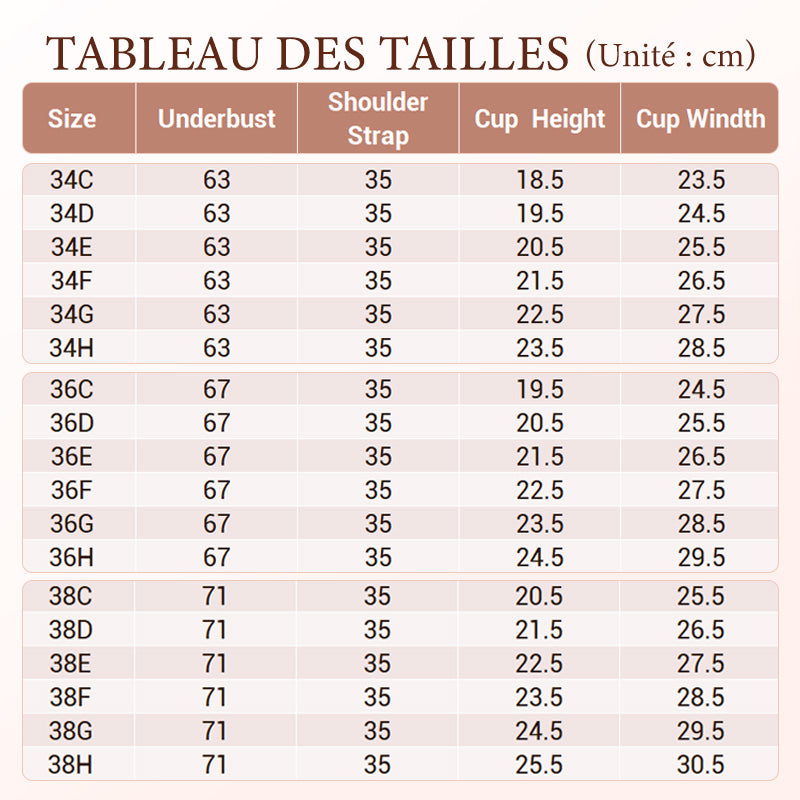 TABLEAU DES TAILLES (Unité : cm)

| Size | Underbust | Shoulder Strap | Cup Height | Cup Windth |
|---|---|---|---|---|
| 34C | 63 | 35 | 18.5 | 23.5 |
| 34D | 63 | 35 | 19.5 | 24.5 |
| 34E | 63 | 35 | 20.5 | 25.5 |
| 34F | 63 | 35 | 21.5 | 26.5 |
| 34G | 63 | 35 | 22.5 | 27.5 |
| 34H | 63 | 35 | 23.5 | 28.5 |
| 36C | 67 | 35 | 19.5 | 24.5 |
| 36D | 67 | 35 | 20.5 | 25.5 |
| 36E | 67 | 35 | 21.5 | 26.5 |
| 36F | 67 | 35 | 22.5 | 27.5 |
| 36G | 67 | 35 | 23.5 | 28.5 |
| 36H | 67 | 35 | 24.5 | 29.5 |
| 38C | 71 | 35 | 20.5 | 25.5 |
| 38D | 71 | 35 | 21.5 | 26.5 |
| 38E | 71 | 35 | 22.5 | 27.5 |
| 38F | 71 | 35 | 23.5 | 28.5 |
| 38G | 71 | 35 | 24.5 | 29.5 |
| 38H | 71 | 35 | 25.5 | 30.5 |